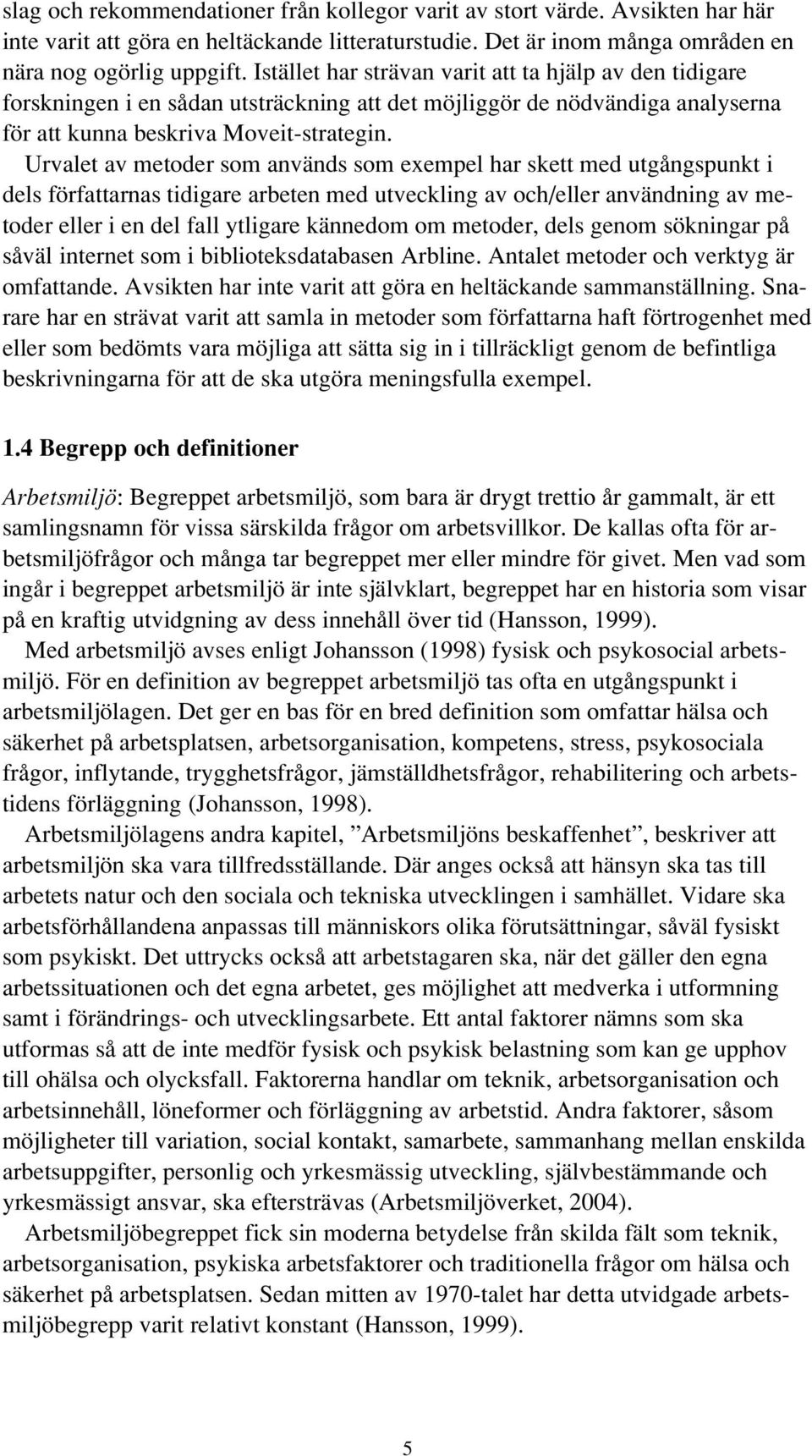 slag och rekommendationer från kollegor varit av stort värde. Avsikten har här inte varit att göra en heltäckande litteraturstudie. Det är inom många områden en nära nog ogörlig uppgift. Istället har strävan varit att ta hjälp av den tidigare forskningen i en sådan utsträckning att det möjliggör de nödvändiga analyserna för att kunna beskriva Moveit-strategin.

Urvalet av metoder som används som exempel har skett med utgångspunkt i dels författarnas tidigare arbeten med utveckling av och/eller användning av metoder eller i en del fall ytligare kännedom om metoder, dels genom sökningar på såväl internet som i biblioteksdatabasen Arbline. Antalet metoder och verktyg är omfattande. Avsikten har inte varit att göra en heltäckande sammanställning. Snarare har en strävat varit att samla in metoder som författarna haft förtrogenhet med eller som bedömts vara möjliga att sätta sig in i tillräckligt genom de befintliga beskrivningarna för att de ska utgöra meningsfulla exempel.

1.4 Begrepp och definitioner

Arbetsmiljö: Begreppet arbetsmiljö, som bara är drygt trettio år gammalt, är ett samlingsnamn för vissa särskilda frågor om arbetsvillkor. De kallas ofta för arbetsmiljöfrågor och många tar begreppet mer eller mindre för givet. Men vad som ingår i begreppet arbetsmiljö är inte självklart, begreppet har en historia som visar på en kraftig utvidgning av dess innehåll över tid (Hansson, 1999).

Med arbetsmiljö avses enligt Johansson (1998) fysisk och psykosocial arbetsmiljö. För en definition av begreppet arbetsmiljö tas ofta en utgångspunkt i arbetsmiljölagen. Det ger en bas för en bred definition som omfattar hälsa och säkerhet på arbetsplatsen, arbetsorganisation, kompetens, stress, psykosociala frågor, inflytande, trygghetsfrågor, jämställdhetsfrågor, rehabilitering och arbetstidens förläggning (Johansson, 1998).

Arbetsmiljölagens andra kapitel, ”Arbetsmiljöns beskaffenhet”, beskriver att arbetsmiljön ska vara tillfredsställande. Där anges också att hänsyn ska tas till arbetets natur och den sociala och tekniska utvecklingen i samhället. Vidare ska arbetsförhållandena anpassas till människors olika förutsättningar, såväl fysiskt som psykiskt. Det uttrycks också att arbetstagaren ska, när det gäller den egna arbetssituationen och det egna arbetet, ges möjlighet att medverka i utformning samt i förändrings- och utvecklingsarbete. Ett antal faktorer nämns som ska utformas så att de inte medför fysisk och psykisk belastning som kan ge upphov till ohälsa och olycksfall. Faktorerna handlar om teknik, arbetsorganisation och arbetsinnehåll, löneformer och förläggning av arbetstid. Andra faktorer, såsom möjligheter till variation, social kontakt, samarbete, sammanhang mellan enskilda arbetsuppgifter, personlig och yrkesmässig utveckling, självbestämmande och yrkesmässigt ansvar, ska eftersträvas (Arbetsmiljöverket, 2004).

Arbetsmiljöbegreppet fick sin moderna betydelse från skilda fält som teknik, arbetsorganisation, psykiska arbetsfaktorer och traditionella frågor om hälsa och säkerhet på arbetsplatsen. Sedan mitten av 1970-talet har detta utvidgade arbetsmiljöbegrepp varit relativt konstant (Hansson, 1999).

5